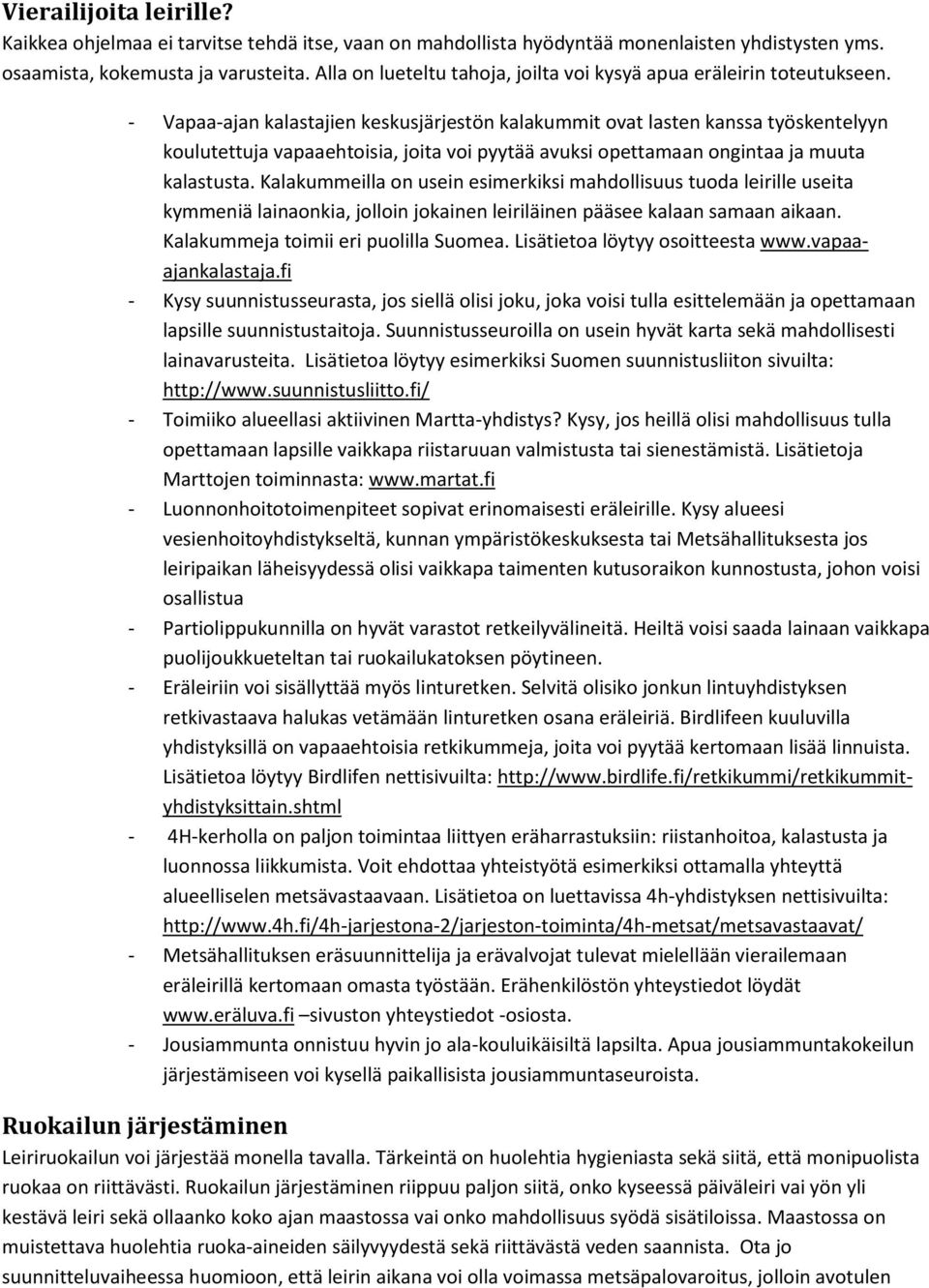 Vierailijoita leirille?
Kaikkea ohjelmaa ei tarvitse tehdä itse, vaan on mahdollista hyödyntää monenlaisten yhdistysten yms. osaamista, kokemusta ja varusteita. Alla on lueteltu tahoja, joilta voi kysyä apua eräleirin toteutukseen.

- Vapaa-ajan kalastajien keskusjärjestön kalakummit ovat lasten kanssa työskentelyyn koulutettuja vapaaehtoisia, joita voi pyytää avuksi opettamaan ongintaa ja muuta kalastusta. Kalakummeilla on usein esimerkiksi mahdollisuus tuoda leirille useita kymmeniä lainaonkia, jolloin jokainen leiriläinen pääsee kalaan samaan aikaan. Kalakummeja toimii eri puolilla Suomea. Lisätietoa löytyy osoitteesta www.vapaa-ajankalastaja.fi
- Kysy suunnistusseurasta, jos siellä olisi joku, joka voisi tulla esittelemään ja opettamaan lapsille suunnistustaitoja. Suunnistusseuroilla on usein hyvät karta sekä mahdollisesti lainavarusteita. Lisätietoa löytyy esimerkiksi Suomen suunnistusliiton sivuilta: http://www.suunnistusliitto.fi/
- Toimiiko alueellasi aktiivinen Martta-yhdistys? Kysy, jos heillä olisi mahdollisuus tulla opettamaan lapsille vaikkapa riistaruuan valmistusta tai sienestämistä. Lisätietoja Marttojen toiminnasta: www.martat.fi
- Luonnonhoitotoimenpiteet sopivat erinomaisesti eräleirille. Kysy alueesi vesienhoitoyhdistykseltä, kunnan ympäristökeskuksesta tai Metsähallituksesta jos leiripaikan läheisyydessä olisi vaikkapa taimenten kutusoraikon kunnostusta, johon voisi osallistua
- Partiolippukunnilla on hyvät varastot retkeilyvälineitä. Heiltä voisi saada lainaan vaikkapa puolijoukkueteltan tai ruokailukatoksen pöytineen.
- Eräleiriin voi sisällyttää myös linturetken. Selvitä olisiko jonkun lintuyhdistyksen retkivastaava halukas vetämään linturetken osana eräleiriä. Birdlifeen kuuluvilla yhdistyksillä on vapaaehtoisia retkikummeja, joita voi pyytää kertomaan lisää linnuista. Lisätietoa löytyy Birdlifen nettisivuilta: http://www.birdlife.fi/retkikummi/retkikummit-yhdistyksittain.shtml
- 4H-kerholla on paljon toimintaa liittyen eräharrastuksiin: riistanhoitoa, kalastusta ja luonnossa liikkumista. Voit ehdottaa yhteistyötä esimerkiksi ottamalla yhteyttä alueelliselen metsävastaavaan. Lisätietoa on luettavissa 4h-yhdistyksen nettisivuilta: http://www.4h.fi/4h-jarjestona-2/jarjeston-toiminta/4h-metsat/metsavastaavat/
- Metsähallituksen eräsuunnittelija ja erävalvojat tulevat mielellään vierailemaan eräleirillä kertomaan omasta työstään. Erähenkilöstön yhteystiedot löydät www.eräluva.fi –sivuston yhteystiedot -osiosta.
- Jousiammunta onnistuu hyvin jo ala-kouluikäisiltä lapsilta. Apua jousiammuntakokeilun järjestämiseen voi kysellä paikallisista jousiammuntaseuroista.

Ruokailun järjestäminen
Leiriruokailun voi järjestää monella tavalla. Tärkeintä on huolehtia hygieniasta sekä siitä, että monipuolista ruokaa on riittävästi. Ruokailun järjestäminen riippuu paljon siitä, onko kyseessä päiväleiri vai yön yli kestävä leiri sekä ollaanko koko ajan maastossa vai onko mahdollisuus syödä sisätiloissa. Maastossa on muistettava huolehtia ruoka-aineiden säilyvyydestä sekä riittävästä veden saannista. Ota jo suunnitteluvaiheessa huomioon, että leirin aikana voi olla voimassa metsäpalovaroitus, jolloin avotulen